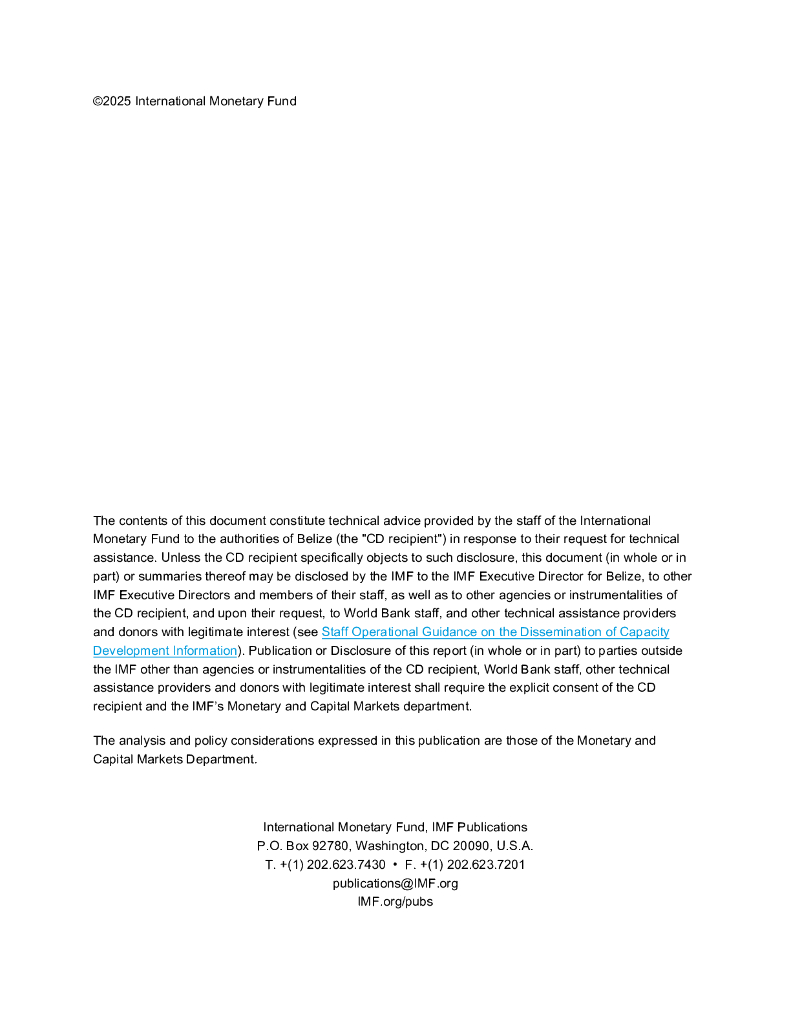 ©2025 International Monetary Fund

The contents of this document constitute technical advice provided by the staff of the International Monetary Fund to the authorities of Belize (the "CD recipient") in response to their request for technical assistance. Unless the CD recipient specifically objects to such disclosure, this document (in whole or in part) or summaries thereof may be disclosed by the IMF to the IMF Executive Director for Belize, to other IMF Executive Directors and members of their staff, as well as to other agencies or instrumentalities of the CD recipient, and upon their request, to World Bank staff, and other technical assistance providers and donors with legitimate interest (see Staff Operational Guidance on the Dissemination of Capacity Development Information). Publication or Disclosure of this report (in whole or in part) to parties outside the IMF other than agencies or instrumentalities of the CD recipient, World Bank staff, other technical assistance providers and donors with legitimate interest shall require the explicit consent of the CD recipient and the IMF's Monetary and Capital Markets department.

The analysis and policy considerations expressed in this publication are those of the Monetary and Capital Markets Department.

International Monetary Fund, IMF Publications
P.O. Box 92780, Washington, DC 20090, U.S.A.
T. +(1) 202.623.7430 • F. +(1) 202.623.7201
publications@IMF.org
IMF.org/pubs